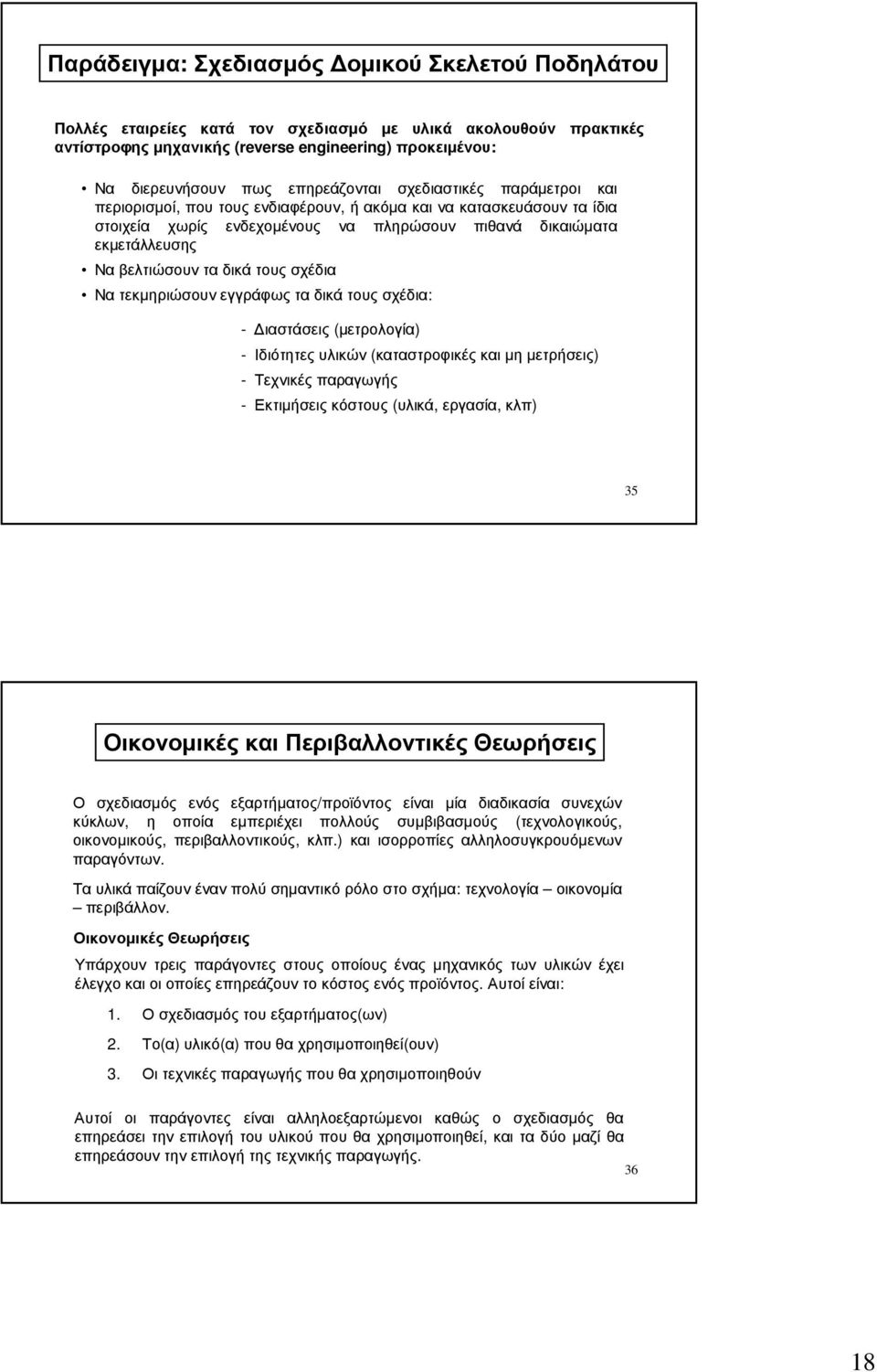 Παράδειγμα: Σχεδιασμός Δομικού Σκελετού Ποδηλάτου

Πολλές εταιρείες κατά τον σχεδιασμό με υλικά ακολουθούν πρακτικές αντίστροφης μηχανικής (reverse engineering) προκειμένου:

• Να διερευνήσουν πως επηρεάζονται σχεδιαστικές παράμετροι και περιορισμοί, που τους ενδιαφέρουν, ή ακόμα και να κατασκευάσουν τα ίδια στοιχεία χωρίς ενδεχομένους να πληρώσουν πιθανά δικαιώματα εκμετάλλευσης

• Να βελτιώσουν τα δικά τους σχέδια

• Να τεκμηριώσουν εγγράφως τα δικά τους σχέδια:

- Διαστάσεις (μετρολογία)
- Ιδιότητες υλικών (καταστροφικές και μη μετρήσεις)
- Τεχνικές παραγωγής
- Εκτιμήσεις κόστους (υλικά, εργασία, κλπ)

35

Οικονομικές και Περιβαλλοντικές Θεωρήσεις

Ο σχεδιασμός ενός εξαρτήματος/προϊόντος είναι μία διαδικασία συνεχών κύκλων, η οποία εμπεριέχει πολλούς συμβιβασμούς (τεχνολογικούς, οικονομικούς, περιβαλλοντικούς, κλπ.) και ισορροπίες αλληλοσυγκρουόμενων παραγόντων.

Τα υλικά παίζουν έναν πολύ σημαντικό ρόλο στο σχήμα: τεχνολογία – οικονομία – περιβάλλον.

Οικονομικές Θεωρήσεις

Υπάρχουν τρεις παράγοντες στους οποίους ένας μηχανικός των υλικών έχει έλεγχο και οι οποίες επηρεάζουν το κόστος ενός προϊόντος. Αυτοί είναι:

1. Ο σχεδιασμός του εξαρτήματος(ων)
2. Το(α) υλικό(α) που θα χρησιμοποιηθεί(ουν)
3. Οι τεχνικές παραγωγής που θα χρησιμοποιηθούν

Αυτοί οι παράγοντες είναι αλληλοεξαρτώμενοι καθώς ο σχεδιασμός θα επηρεάσει την επιλογή του υλικού που θα χρησιμοποιηθεί, και τα δύο μαζί θα επηρεάσουν την επιλογή της τεχνικής παραγωγής.

36

18